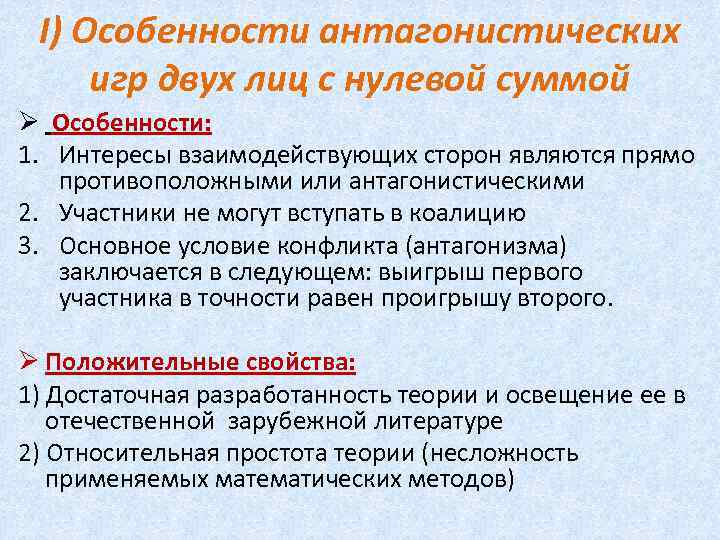 I) Особенности антагонистических игр двух лиц с нулевой суммой

➢ Особенности:
1. Интересы взаимодействующих сторон являются прямо противоположными или антагонистическими
2. Участники не могут вступать в коалицию
3. Основное условие конфликта (антагонизма) заключается в следующем: выигрыш первого участника в точности равен проигрышу второго.

➢ Положительные свойства:
1) Достаточная разработанность теории и освещение ее в отечественной зарубежной литературе
2) Относительная простота теории (несложность применяемых математических методов)